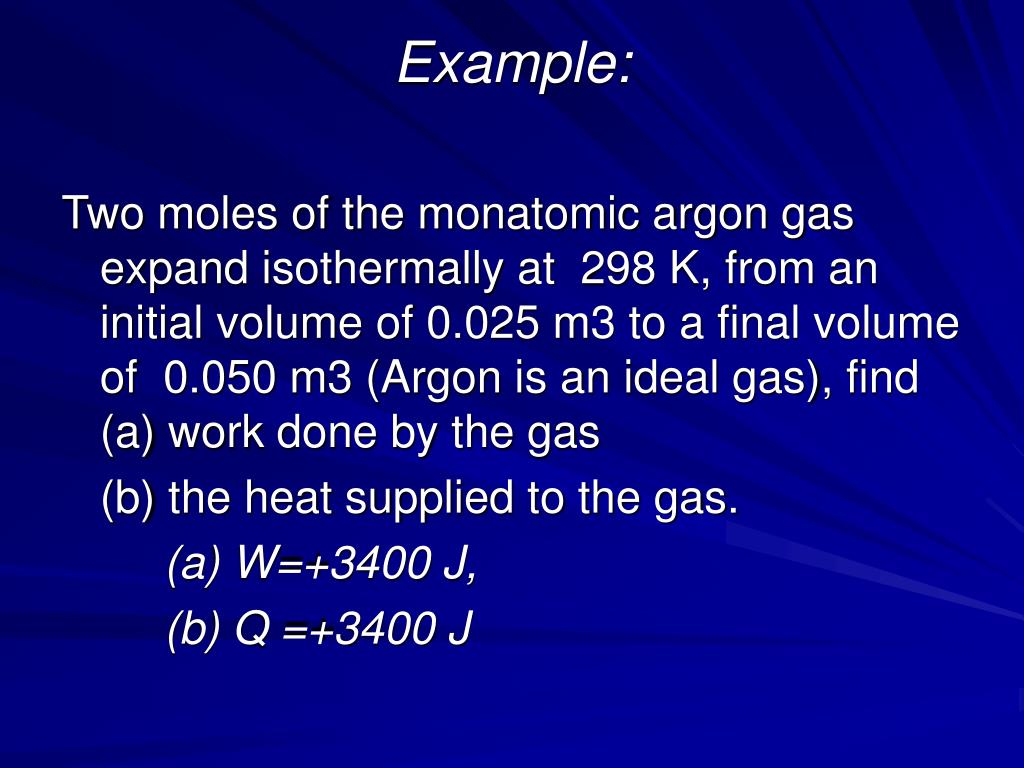 Example:

Two moles of the monatomic argon gas expand isothermally at 298 K, from an initial volume of 0.025 m3 to a final volume of 0.050 m3 (Argon is an ideal gas), find (a) work done by the gas

(b) the heat supplied to the gas.

(a) W=+3400 J,

(b) Q =+3400 J